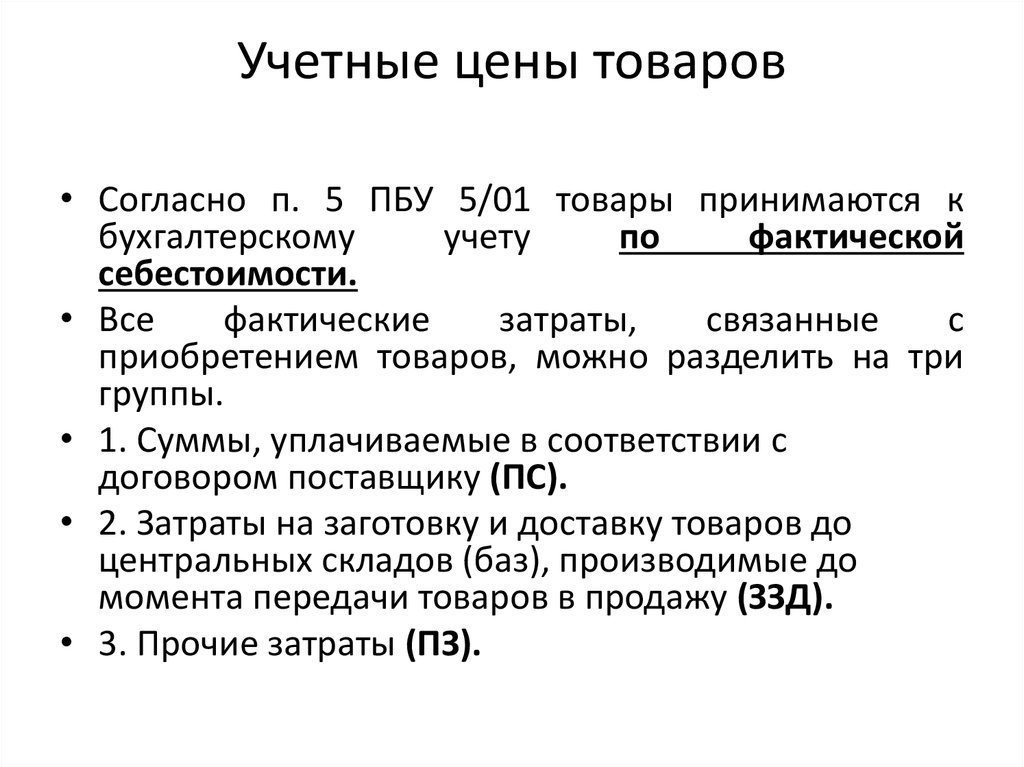 Учетные цены товаров

• Согласно п. 5 ПБУ 5/01 товары принимаются к бухгалтерскому учету по фактической себестоимости.

• Все фактические затраты, связанные с приобретением товаров, можно разделить на три группы.

• 1. Суммы, уплачиваемые в соответствии с договором поставщику (ПС).

• 2. Затраты на заготовку и доставку товаров до центральных складов (баз), производимые до момента передачи товаров в продажу (ЗЗД).

• 3. Прочие затраты (ПЗ).